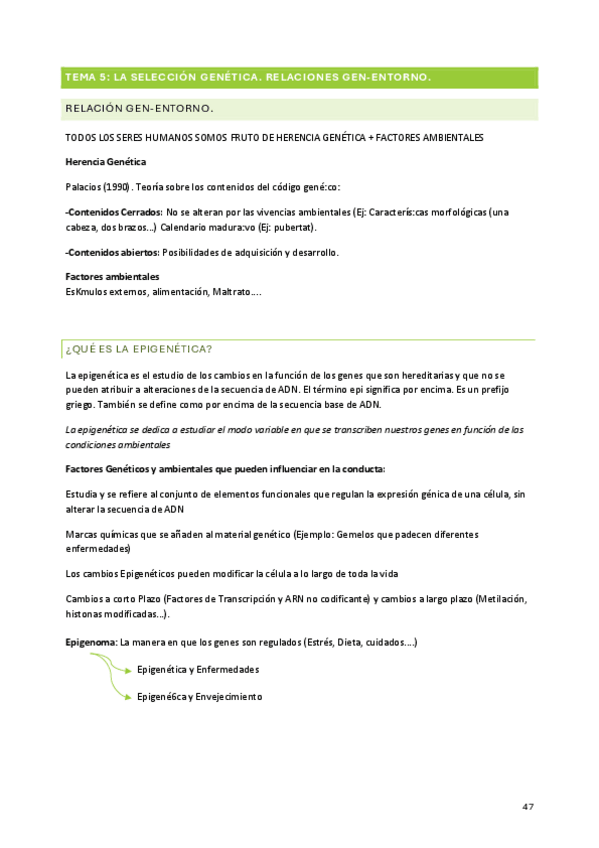 TEMA 5: LA SELECCIÓN GENÉTICA. RELACIONES GEN-ENTORNO.

RELACIÓN GEN-ENTORNO.

TODOS LOS SERES HUMANOS SOMOS FRUTO DE HERENCIA GENÉTICA + FACTORES AMBIENTALES

Herencia Genética

Palacios (1990). Teoría sobre los contenidos del código gené:co:

-Contenidos Cerrados: No se alteran por las vivencias ambientales (Ej: Caracterís:cas morfológicas (una cabeza, dos brazos...) Calendario madura:vo (Ej: pubertat).

-Contenidos abiertos: Posibilidades de adquisición y desarrollo.

Factores ambientales
EsKmulos externos, alimentación, Maltrato....

¿QUÉ ES LA EPIGENÉTICA?

La epigenética es el estudio de los cambios en la función de los genes que son hereditarias y que no se pueden atribuir a alteraciones de la secuencia de ADN. El término epi significa por encima. Es un prefijo griego. También se define como por encima de la secuencia base de ADN.

La epigenética se dedica a estudiar el modo variable en que se transcriben nuestros genes en función de las condiciones ambientales

Factores Genéticos y ambientales que pueden influenciar en la conducta:

Estudia y se refiere al conjunto de elementos funcionales que regulan la expresión génica de una célula, sin alterar la secuencia de ADN

Marcas químicas que se añaden al material genético (Ejemplo: Gemelos que padecen diferentes enfermedades)

Los cambios Epigenéticos pueden modificar la célula a lo largo de toda la vida

Cambios a corto Plazo (Factores de Transcripción y ARN no codificante) y cambios a largo plazo (Metilación, histonas modificadas...).

Epigenoma: La manera en que los genes son regulados (Estrés, Dieta, cuidados....)

Epigenética y Enfermedades

Epigené6ca y Envejecimiento

47